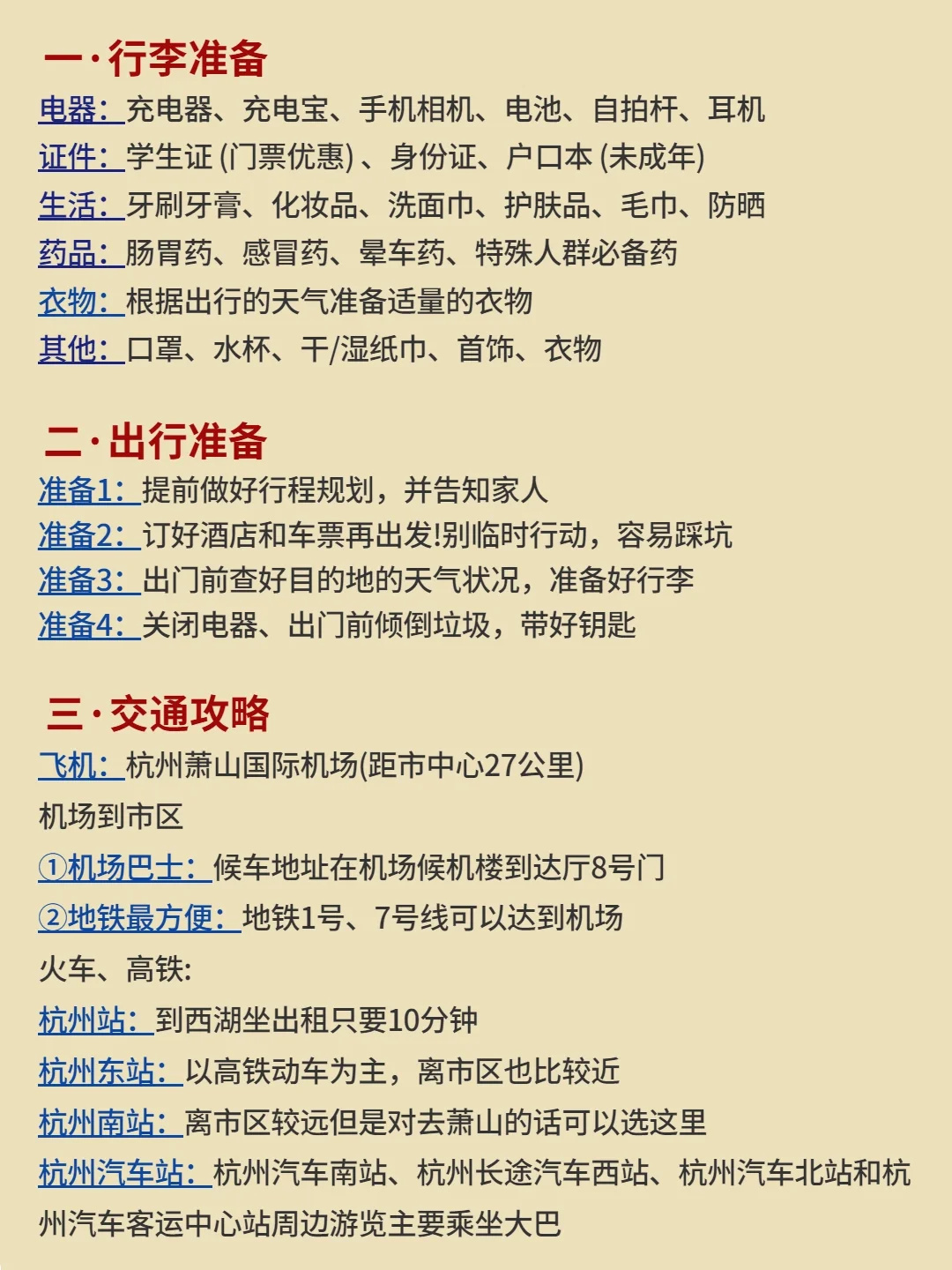 一·行李准备

电器：充电器、充电宝、手机相机、电池、自拍杆、耳机
证件：学生证(门票优惠)、身份证、户口本(未成年)
生活：牙刷牙膏、化妆品、洗面巾、护肤品、毛巾、防晒
药品：肠胃药、感冒药、晕车药、特殊人群必备药
衣物：根据出行的天气准备适量的衣物
其他：口罩、水杯、干/湿纸巾、首饰、衣物

二·出行准备

准备1：提前做好行程规划，并告知家人
准备2：订好酒店和车票再出发!别临时行动，容易踩坑
准备3：出门前查好目的地的天气状况，准备好行李
准备4：关闭电器、出门前倾倒垃圾，带好钥匙

三·交通攻略

飞机：杭州萧山国际机场(距市中心27公里)
机场到市区
①机场巴士：候车地址在机场候机楼到达厅8号门
②地铁最方便：地铁1号、7号线可以达到机场
火车、高铁:
杭州站：到西湖坐出租只要10分钟
杭州东站：以高铁动车为主，离市区也比较近
杭州南站：离市区较远但是对去萧山的话可以选这里
杭州汽车站：杭州汽车南站、杭州长途汽车西站、杭州汽车北站和杭州汽车客运中心站周边游览主要乘坐大巴